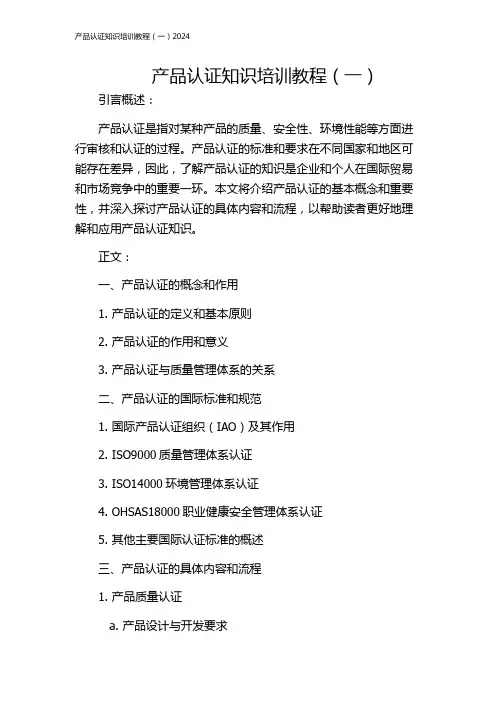 产品认证知识培训教程（一）2024

产品认证知识培训教程（一）

引言概述：

产品认证是指对某种产品的质量、安全性、环境性能等方面进行审核和认证的过程。产品认证的标准和要求在不同国家和地区可能存在差异，因此，了解产品认证的知识是企业和个人在国际贸易和市场竞争中的重要一环。本文将介绍产品认证的基本概念和重要性，并深入探讨产品认证的具体内容和流程，以帮助读者更好地理解和应用产品认证知识。

正文：

一、产品认证的概念和作用

1. 产品认证的定义和基本原则

2. 产品认证的作用和意义

3. 产品认证与质量管理体系的关系

二、产品认证的国际标准和规范

1. 国际产品认证组织（IAO）及其作用

2. ISO9000 质量管理体系认证

3. ISO14000 环境管理体系认证

4. OHSAS18000 职业健康安全管理体系认证

5. 其他主要国际认证标准的概述

三、产品认证的具体内容和流程

1. 产品质量认证

a. 产品设计与开发要求